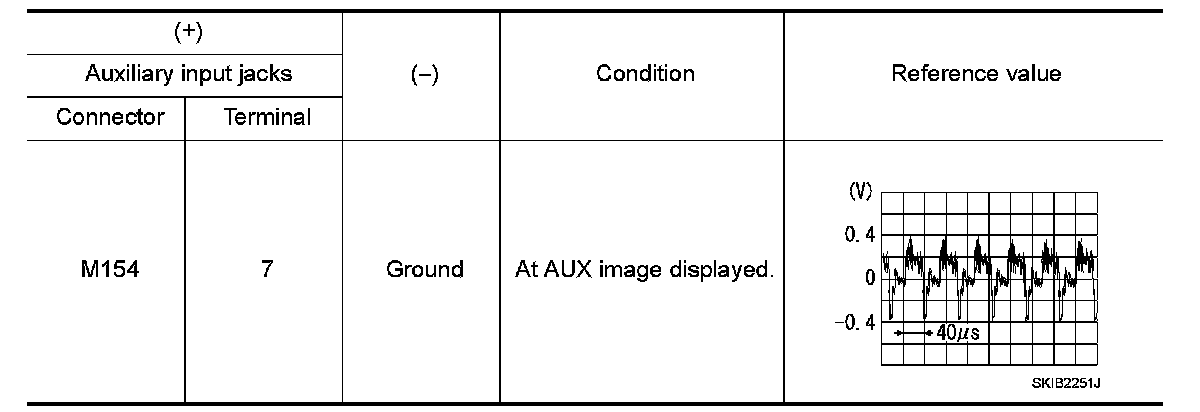 | (+) | | (−) | Condition | Reference value |
|---|---|---|---|---|
| Auxiliary input jacks | | | | |
| Connector | Terminal | | | |
| M154 | 7 | Ground | At AUX image displayed. | (V) 0.4 0 −0.4 40μs SKIB2251J |